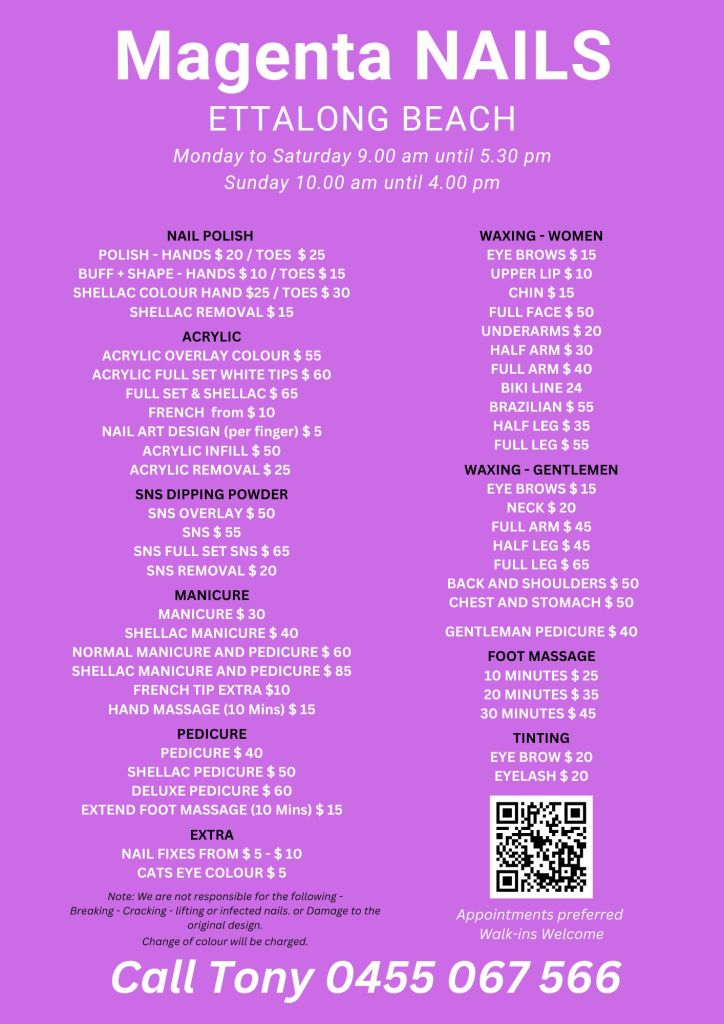 Magenta NAILS

ETTALONG BEACH

Monday to Saturday 9.00 am until 5.30 pm
Sunday 10.00 am until 4.00 pm

NAIL POLISH
POLISH - HANDS $ 20 / TOES $ 25
BUFF + SHAPE - HANDS $ 10 / TOES $ 15
SHELLAC COLOUR HAND $25 / TOES $ 30
SHELLAC REMOVAL $ 15

ACRYLIC
ACRYLIC OVERLAY COLOUR $ 55
ACRYLIC FULL SET WHITE TIPS $ 60
FULL SET & SHELLAC $ 65
FRENCH from $ 10
NAIL ART DESIGN (per finger) $ 5
ACRYLIC INFILL $ 50
ACRYLIC REMOVAL $ 25

SNS DIPPING POWDER
SNS OVERLAY $ 50
SNS $ 55
SNS FULL SET SNS $ 65
SNS REMOVAL $ 20

MANICURE
MANICURE $ 30
SHELLAC MANICURE $ 40
NORMAL MANICURE AND PEDICURE $ 60
SHELLAC MANICURE AND PEDICURE $ 85
FRENCH TIP EXTRA $10
HAND MASSAGE (10 Mins) $ 15

PEDICURE
PEDICURE $ 40
SHELLAC PEDICURE $ 50
DELUXE PEDICURE $ 60
EXTEND FOOT MASSAGE (10 Mins) $ 15

EXTRA
NAIL FIXES FROM $ 5 - $ 10
CATS EYE COLOUR $ 5

Note: We are not responsible for the following - Breaking - Cracking - lifting or infected nails. or Damage to the original design.
Change of colour will be charged.

WAXING - WOMEN
EYE BROWS $ 15
UPPER LIP $ 10
CHIN $ 15
FULL FACE $ 50
UNDERARMS $ 20
HALF ARM $ 30
FULL ARM $ 40
BIKI LINE 24
BRAZILIAN $ 55
HALF LEG $ 35
FULL LEG $ 55

WAXING - GENTLEMEN
EYE BROWS $ 15
NECK $ 20
FULL ARM $ 45
HALF LEG $ 45
FULL LEG $ 65
BACK AND SHOULDERS $ 50
CHEST AND STOMACH $ 50

GENTLEMAN PEDICURE $ 40

FOOT MASSAGE
10 MINUTES $ 25
20 MINUTES $ 35
30 MINUTES $ 45

TINTING
EYE BROW $ 20
EYELASH $ 20

Appointments preferred
Walk-ins Welcome

Call Tony 0455 067 566